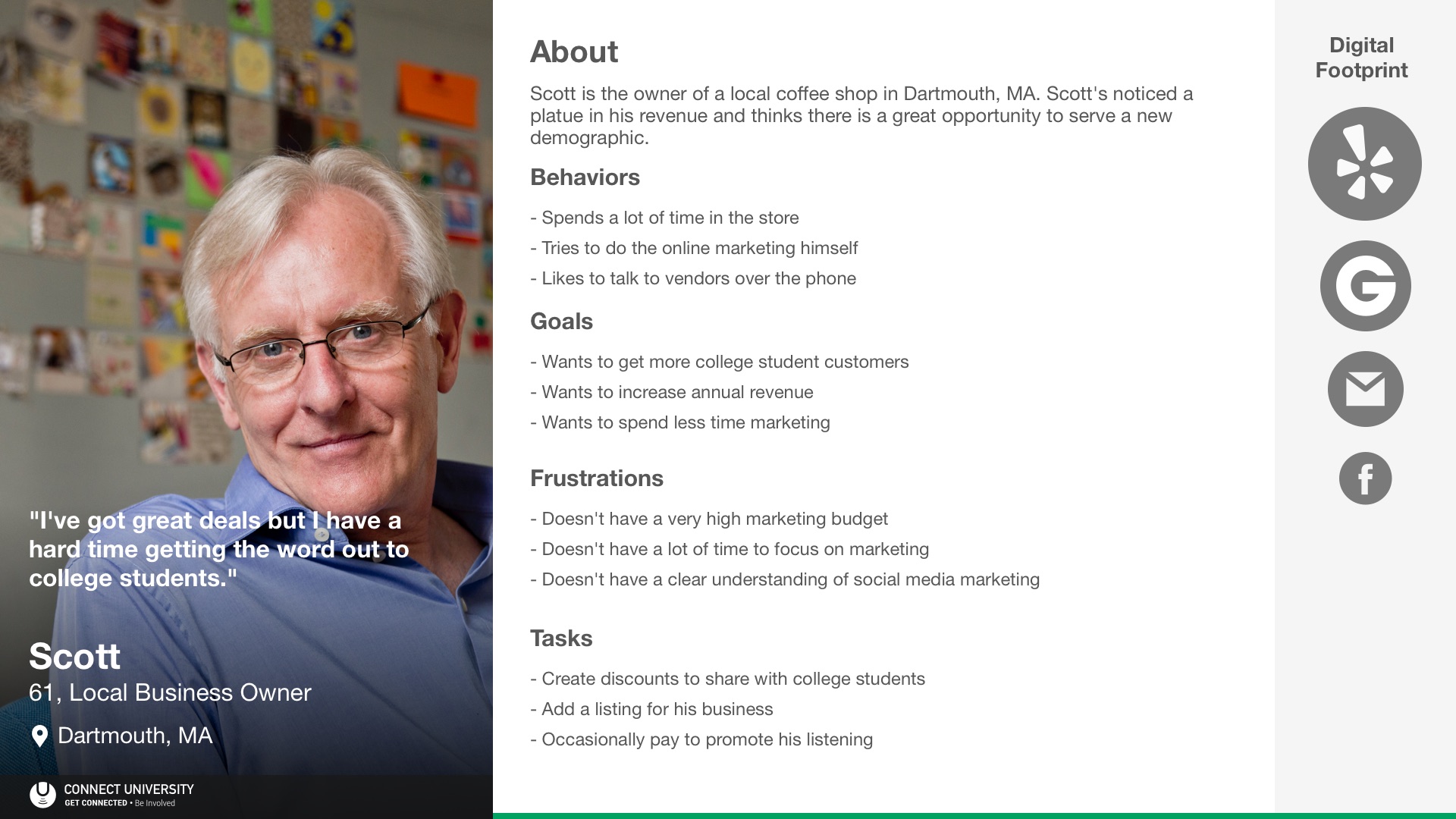 "I've got great deals but I have a hard time getting the word out to college students."

Scott
61, Local Business Owner

Dartmouth, MA

CONNECT UNIVERSITY
GET CONNECTED • Be Involved

About

Scott is the owner of a local coffee shop in Dartmouth, MA. Scott's noticed a platue in his revenue and thinks there is a great opportunity to serve a new demographic.

Behaviors

- Spends a lot of time in the store
- Tries to do the online marketing himself
- Likes to talk to vendors over the phone

Goals

- Wants to get more college student customers
- Wants to increase annual revenue
- Wants to spend less time marketing

Frustrations

- Doesn't have a very high marketing budget
- Doesn't have a lot of time to focus on marketing
- Doesn't have a clear understanding of social media marketing

Tasks

- Create discounts to share with college students
- Add a listing for his business
- Occasionally pay to promote his listening

Digital
Footprint